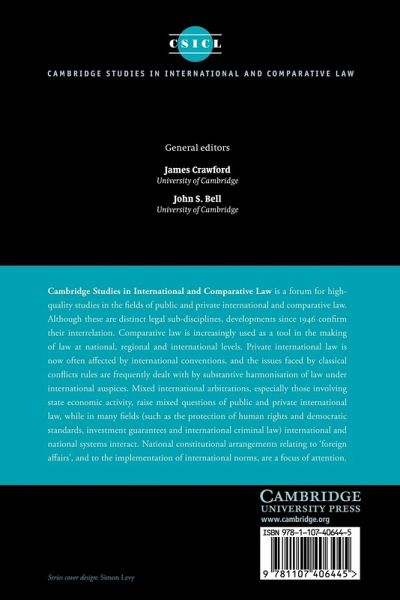 CSICL

CAMBRIDGE STUDIES IN INTERNATIONAL AND COMPARATIVE LAW

General editors

James Crawford
University of Cambridge

John S. Bell
University of Cambridge

Cambridge Studies in International and Comparative Law is a forum for high-quality studies in the fields of public and private international and comparative law. Although these are distinct legal sub-disciplines, developments since 1946 confirm their interrelation. Comparative law is increasingly used as a tool in the making of law at national, regional and international levels. Private international law is now often affected by international conventions, and the issues faced by classical conflicts rules are frequently dealt with by substantive harmonisation of law under international auspices. Mixed international arbitrations, especially those involving state economic activity, raise mixed questions of public and private international law, while in many fields (such as the protection of human rights and democratic standards, investment guarantees and international criminal law) international and national systems interact. National constitutional arrangements relating to 'foreign affairs', and to the implementation of international norms, are a focus of attention.

CAMBRIDGE
UNIVERSITY PRESS
www.cambridge.org

ISBN 978-1-107-40644-5

9 781107 406445 >

Series cover design: Simon Levy